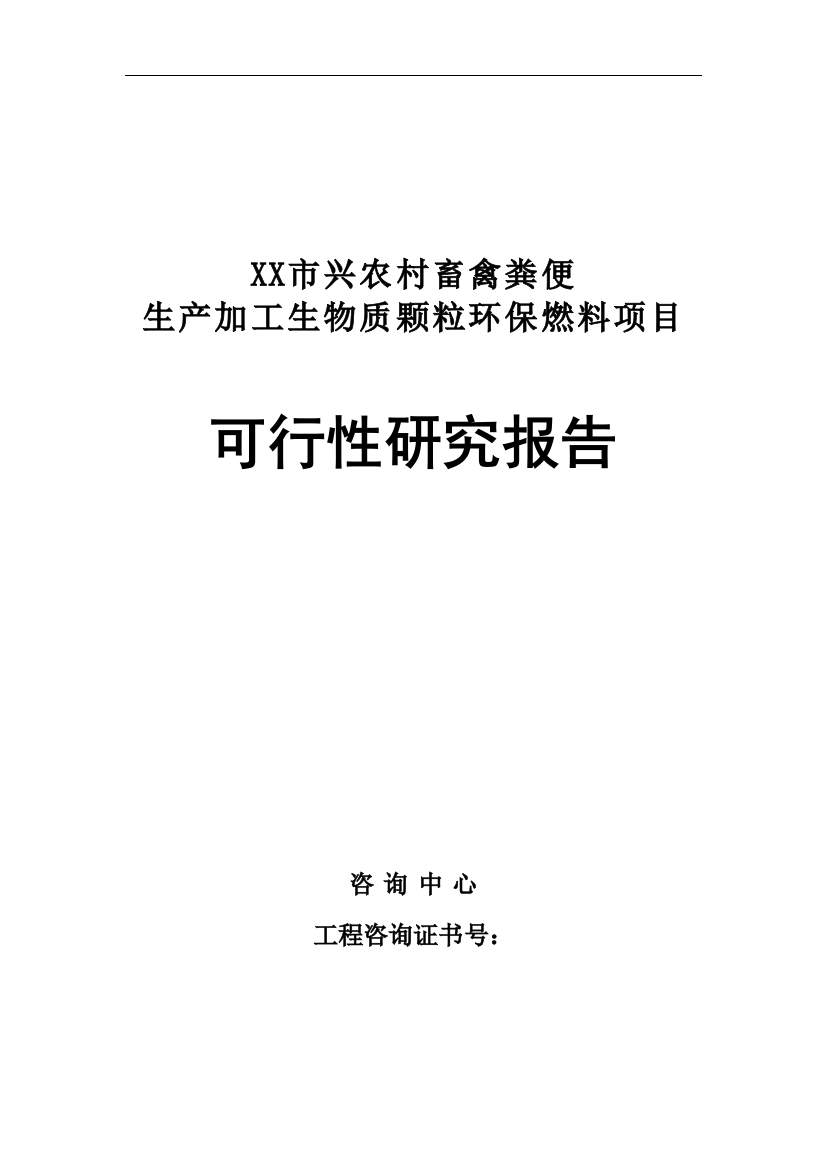 XX市兴农村畜禽粪便
生产加工生物质颗粒环保燃料项目

可行性研究报告

咨 询 中 心

工程咨询证书号：